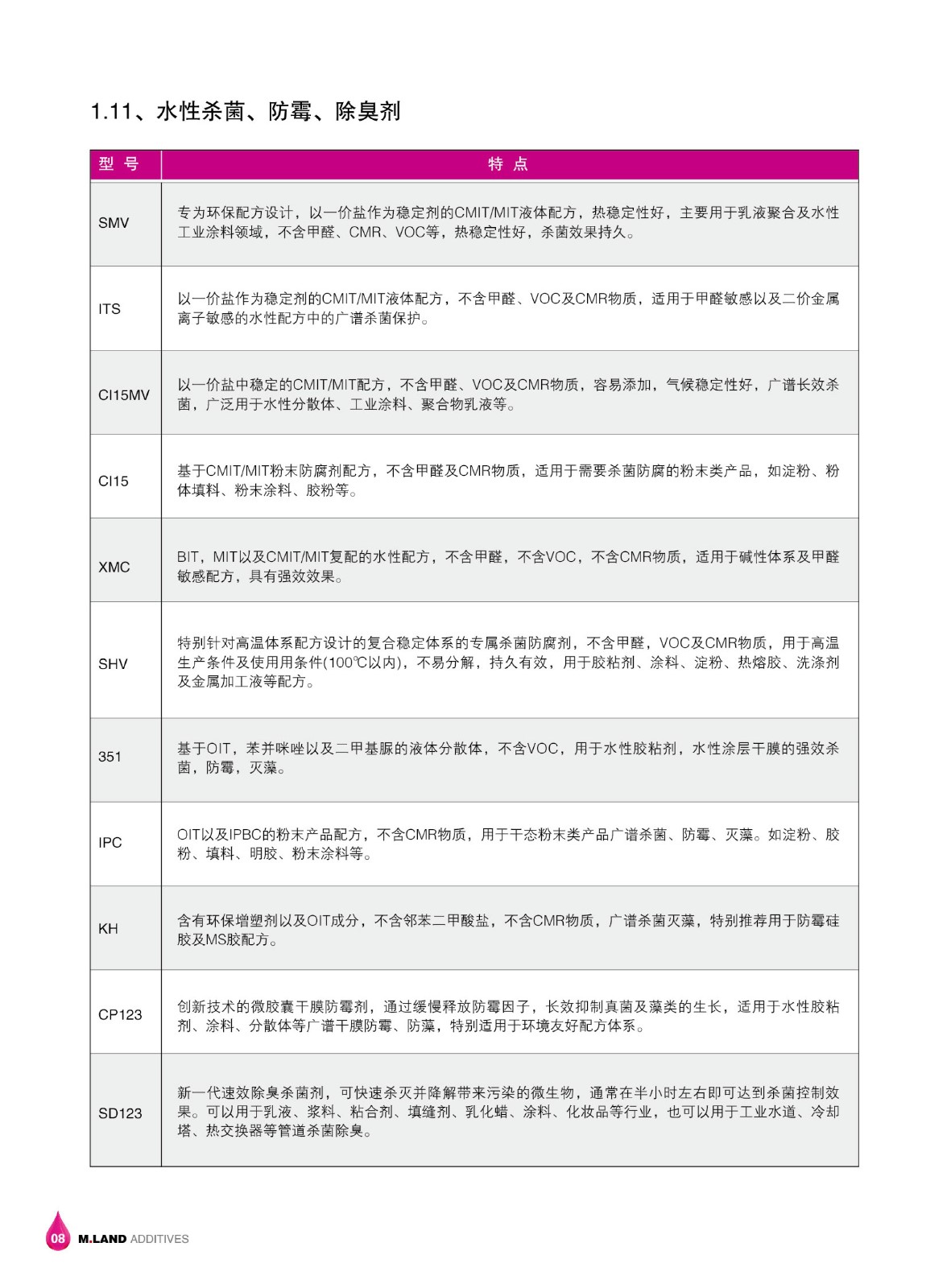 1.11、水性杀菌、防霉、除臭剂

| 型 号 | 特 点 |
|---|---|
| SMV | 专为环保配方设计，以一价盐作为稳定剂的CMIT/MIT液体配方，热稳定性好，主要用于乳液聚合及水性工业涂料领域，不含甲醛、CMR、VOC等，热稳定性好，杀菌效果持久。 |
| ITS | 以一价盐作为稳定剂的CMIT/MIT液体配方，不含甲醛、VOC及CMR物质，适用于甲醛敏感以及二价金属离子敏感的水性配方中的广谱杀菌保护。 |
| CI15MV | 以一价盐中稳定的CMIT/MIT配方，不含甲醛、VOC及CMR物质，容易添加，气候稳定性好，广谱长效杀菌，广泛用于水性分散体、工业涂料、聚合物乳液等。 |
| CI15 | 基于CMIT/MIT粉末防腐剂配方，不含甲醛及CMR物质，适用于需要杀菌防腐的粉末类产品，如淀粉、粉体填料、粉末涂料、胶粉等。 |
| XMC | BIT，MIT以及CMIT/MIT复配的水性配方，不含甲醛，不含VOC，不含CMR物质，适用于碱性体系及甲醛敏感配方，具有强效效果。 |
| SHV | 特别针对高温体系配方设计的复合稳定体系的专属杀菌防腐剂，不含甲醛，VOC及CMR物质，用于高温生产条件及使用用条件(100℃以内)，不易分解，持久有效，用于胶粘剂、涂料、淀粉、热熔胶、洗涤剂及金属加工液等配方。 |
| 351 | 基于OIT，苯并咪唑以及二甲基脲的液体分散体，不含VOC，用于水性胶粘剂，水性涂层干膜的强效杀菌，防霉，灭藻。 |
| IPC | OIT以及IPBC的粉末产品配方，不含CMR物质，用于干态粉末类产品广谱杀菌、防霉、灭藻。如淀粉、胶粉、填料、明胶、粉末涂料等。 |
| KH | 含有环保增塑剂以及OIT成分，不含邻苯二甲酸盐，不含CMR物质，广谱杀菌灭藻，特别推荐用于防霉硅胶及MS胶配方。 |
| CP123 | 创新技术的微胶囊干膜防霉剂，通过缓慢释放防霉因子，长效抑制真菌及藻类的生长，适用于水性胶粘剂、涂料、分散体等广谱干膜防霉、防藻，特别适用于环境友好配方体系。 |
| SD123 | 新一代速效除臭杀菌剂，可快速杀灭并降解带来污染的微生物，通常在半小时左右即可达到杀菌控制效果。可以用于乳液、浆料、粘合剂、填缝剂、乳化蜡、涂料、化妆品等行业，也可以用于工业水道、冷却塔、热交换器等管道杀菌除臭。 |

08 M.LAND ADDITIVES